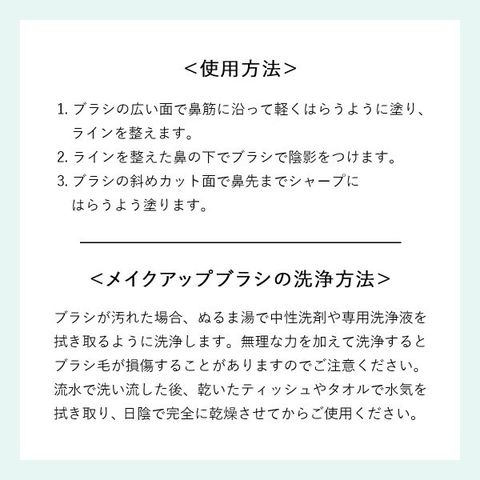 <使用方法>

1.ブラシの広い面で鼻筋に沿って軽くはらうように塗り、ラインを整えます。
2.ラインを整えた鼻の下でブラシで陰影をつけます。
3.ブラシの斜めカット面で鼻先までシャープにはらうよう塗ります。

<メイクアップブラシの洗浄方法>

ブラシが汚れた場合、ぬるま湯で中性洗剤や専用洗浄液を拭き取るように洗浄します。無理な力を加えて洗浄するとブラシ毛が損傷することがありますのでご注意ください。流水で洗い流した後、乾いたティッシュやタオルで水気を拭き取り、日陰で完全に乾燥させてからご使用ください。